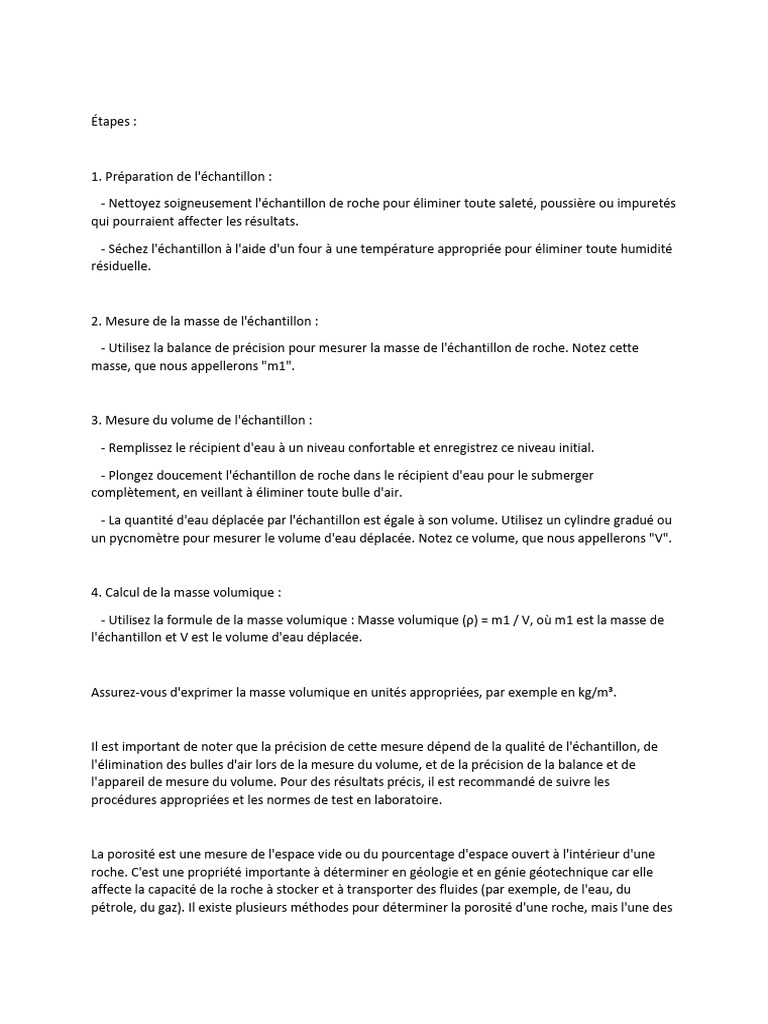 Étapes :

1. Préparation de l'échantillon :

- Nettoyez soigneusement l'échantillon de roche pour éliminer toute saleté, poussière ou impuretés qui pourraient affecter les résultats.

- Séchez l'échantillon à l'aide d'un four à une température appropriée pour éliminer toute humidité résiduelle.

2. Mesure de la masse de l'échantillon :

- Utilisez la balance de précision pour mesurer la masse de l'échantillon de roche. Notez cette masse, que nous appellerons "m1".

3. Mesure du volume de l'échantillon :

- Remplissez le récipient d'eau à un niveau confortable et enregistrez ce niveau initial.

- Plongez doucement l'échantillon de roche dans le récipient d'eau pour le submerger complètement, en veillant à éliminer toute bulle d'air.

- La quantité d'eau déplacée par l'échantillon est égale à son volume. Utilisez un cylindre gradué ou un pycnomètre pour mesurer le volume d'eau déplacée. Notez ce volume, que nous appellerons "V".

4. Calcul de la masse volumique :

- Utilisez la formule de la masse volumique : Masse volumique (ρ) = m1 / V, où m1 est la masse de l'échantillon et V est le volume d'eau déplacée.

Assurez-vous d'exprimer la masse volumique en unités appropriées, par exemple en kg/m³.

Il est important de noter que la précision de cette mesure dépend de la qualité de l'échantillon, de l'élimination des bulles d'air lors de la mesure du volume, et de la précision de la balance et de l'appareil de mesure du volume. Pour des résultats précis, il est recommandé de suivre les procédures appropriées et les normes de test en laboratoire.

La porosité est une mesure de l'espace vide ou du pourcentage d'espace ouvert à l'intérieur d'une roche. C'est une propriété importante à déterminer en géologie et en génie géotechnique car elle affecte la capacité de la roche à stocker et à transporter des fluides (par exemple, de l'eau, du pétrole, du gaz). Il existe plusieurs méthodes pour déterminer la porosité d'une roche, mais l'une des